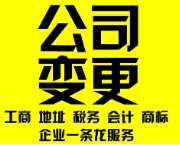 公司
变更

工商 地址 税务 会计 商标
企业一条龙服务